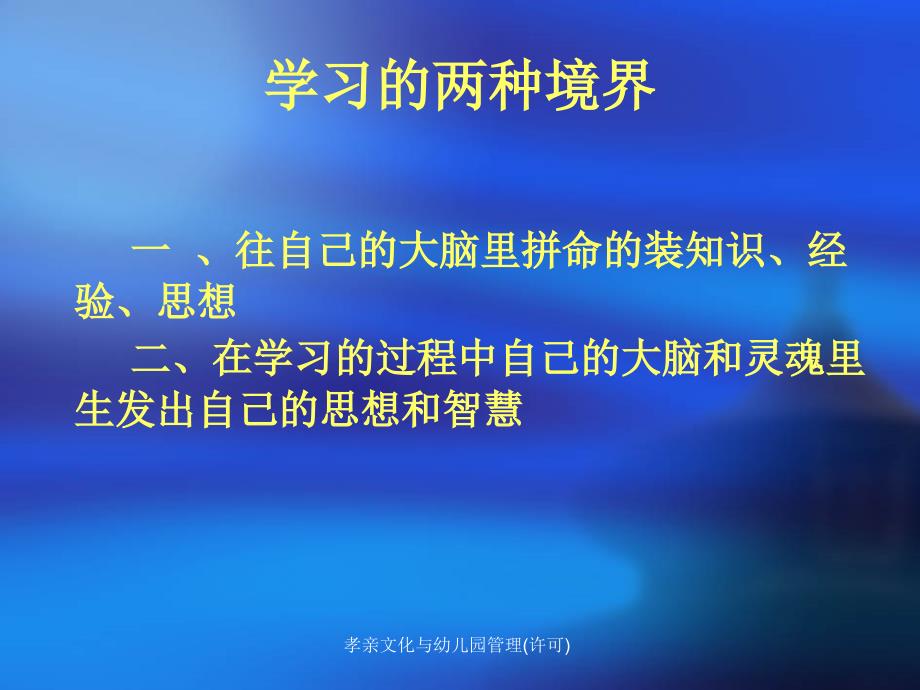 学习的两种境界

一 、往自己的大脑里拼命的装知识、经验、思想

二、在学习的过程中自己的大脑和灵魂里生发出自己的思想和智慧

孝亲文化与幼儿园管理(许可)